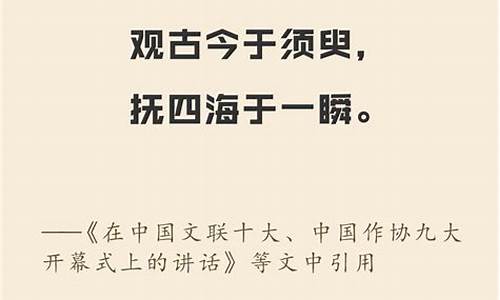 观古今于须臾，
抚四海于一瞬。

——《在中国文联十大、中国作协九大开幕式上的讲话》等文中引用